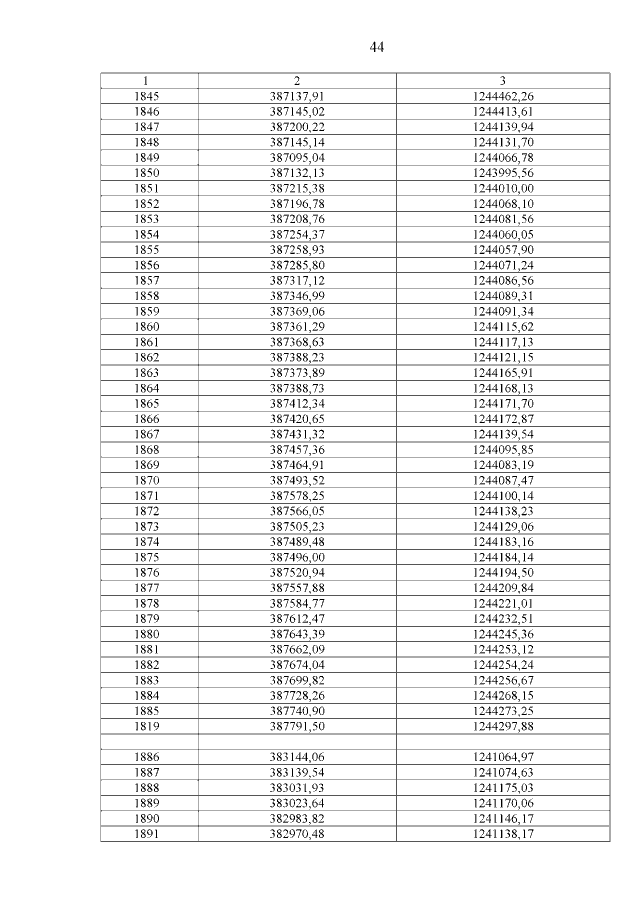 44

| 1 | 2 | 3 |
|---|---|---|
| 1845 | 387137,91 | 1244462,26 |
| 1846 | 387145,02 | 1244413,61 |
| 1847 | 387200,22 | 1244139,94 |
| 1848 | 387145,14 | 1244131,70 |
| 1849 | 387095,04 | 1244066,78 |
| 1850 | 387132,13 | 1243995,56 |
| 1851 | 387215,38 | 1244010,00 |
| 1852 | 387196,78 | 1244068,10 |
| 1853 | 387208,76 | 1244081,56 |
| 1854 | 387254,37 | 1244060,05 |
| 1855 | 387258,93 | 1244057,90 |
| 1856 | 387285,80 | 1244071,24 |
| 1857 | 387317,12 | 1244086,56 |
| 1858 | 387346,99 | 1244089,31 |
| 1859 | 387369,06 | 1244091,34 |
| 1860 | 387361,29 | 1244115,62 |
| 1861 | 387368,63 | 1244117,13 |
| 1862 | 387388,23 | 1244121,15 |
| 1863 | 387373,89 | 1244165,91 |
| 1864 | 387388,73 | 1244168,13 |
| 1865 | 387412,34 | 1244171,70 |
| 1866 | 387420,65 | 1244172,87 |
| 1867 | 387431,32 | 1244139,54 |
| 1868 | 387457,36 | 1244095,85 |
| 1869 | 387464,91 | 1244083,19 |
| 1870 | 387493,52 | 1244087,47 |
| 1871 | 387578,25 | 1244100,14 |
| 1872 | 387566,05 | 1244138,23 |
| 1873 | 387505,23 | 1244129,06 |
| 1874 | 387489,48 | 1244183,16 |
| 1875 | 387496,00 | 1244184,14 |
| 1876 | 387520,94 | 1244194,50 |
| 1877 | 387557,88 | 1244209,84 |
| 1878 | 387584,77 | 1244221,01 |
| 1879 | 387612,47 | 1244232,51 |
| 1880 | 387643,39 | 1244245,36 |
| 1881 | 387662,09 | 1244253,12 |
| 1882 | 387674,04 | 1244254,24 |
| 1883 | 387699,82 | 1244256,67 |
| 1884 | 387728,26 | 1244268,15 |
| 1885 | 387740,90 | 1244273,25 |
| 1819 | 387791,50 | 1244297,88 |
| | | |
| 1886 | 383144,06 | 1241064,97 |
| 1887 | 383139,54 | 1241074,63 |
| 1888 | 383031,93 | 1241175,03 |
| 1889 | 383023,64 | 1241170,06 |
| 1890 | 382983,82 | 1241146,17 |
| 1891 | 382970,48 | 1241138,17 |